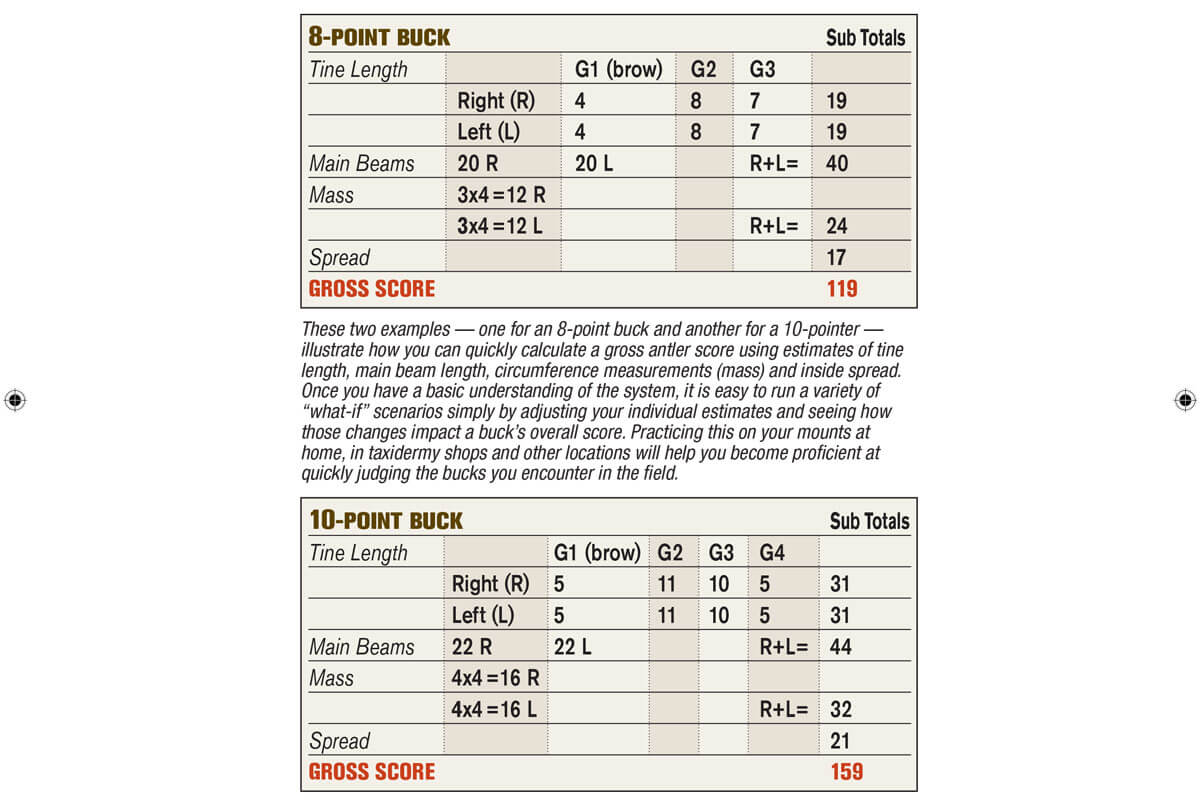 | 8-POINT BUCK | | | | | Sub Totals |
|---|---|---|---|---|---|
| Tine Length | | G1 (brow) | G2 | G3 | |
| | Right (R) | 4 | 8 | 7 | 19 |
| | Left (L) | 4 | 8 | 7 | 19 |
| Main Beams | 20 R | 20 L | | R+L= | 40 |
| Mass | 3x4 =12 R | | | | |
| | 3x4 =12 L | | | R+L= | 24 |
| Spread | | | | | 17 |
| GROSS SCORE | | | | | 119 |

These two examples — one for an 8-point buck and another for a 10-pointer — illustrate how you can quickly calculate a gross antler score using estimates of tine length, main beam length, circumference measurements (mass) and inside spread. Once you have a basic understanding of the system, it is easy to run a variety of "what-if" scenarios simply by adjusting your individual estimates and seeing how those changes impact a buck's overall score. Practicing this on your mounts at home, in taxidermy shops and other locations will help you become proficient at quickly judging the bucks you encounter in the field.

| 10-POINT BUCK | | | | | | Sub Totals |
|---|---|---|---|---|---|---|
| Tine Length | | G1 (brow) | G2 | G3 | G4 | |
| | Right (R) | 5 | 11 | 10 | 5 | 31 |
| | Left (L) | 5 | 11 | 10 | 5 | 31 |
| Main Beams | 22 R | 22 L | | | R+L= | 44 |
| Mass | 4x4 =16 R | | | | | |
| | 4x4 =16 L | | | | R+L= | 32 |
| Spread | | | | | | 21 |
| GROSS SCORE | | | | | | 159 |